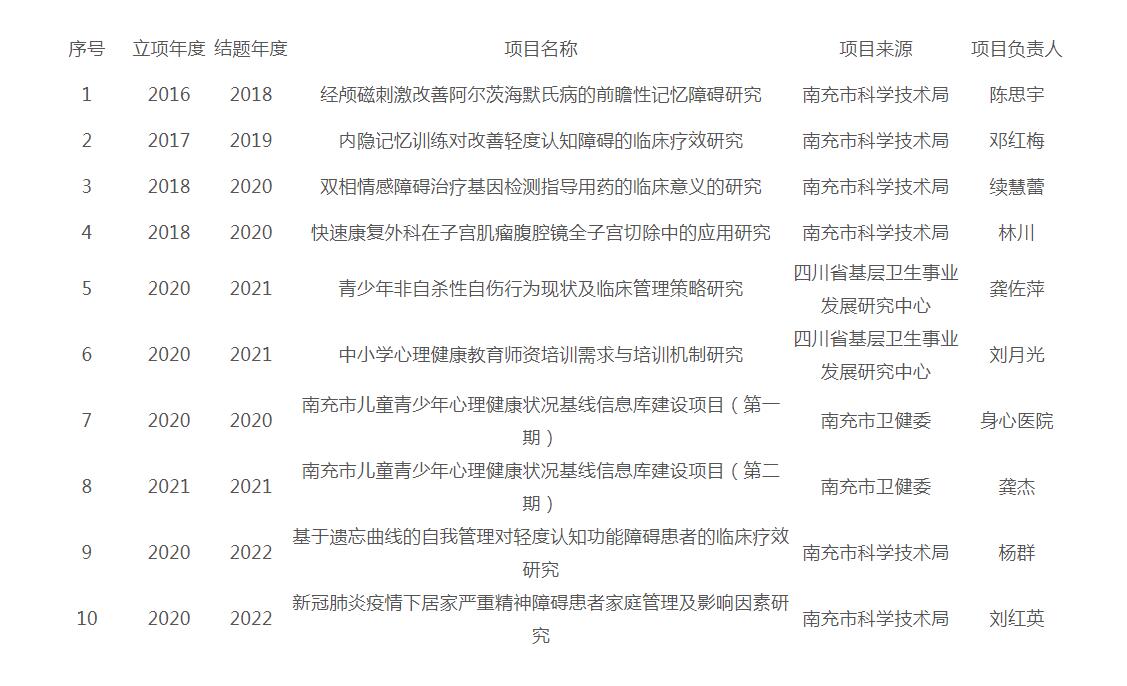 | 序号 | 立项年度 | 结题年度 | 项目名称 | 项目来源 | 项目负责人 |
|---|---|---|---|---|---|
| 1 | 2016 | 2018 | 经颅磁刺激改善阿尔茨海默氏病的前瞻性记忆障碍研究 | 南充市科学技术局 | 陈思宇 |
| 2 | 2017 | 2019 | 内隐记忆训练对改善轻度认知障碍的临床疗效研究 | 南充市科学技术局 | 邓红梅 |
| 3 | 2018 | 2020 | 双相情感障碍治疗基因检测指导用药的临床意义的研究 | 南充市科学技术局 | 续慧蕾 |
| 4 | 2018 | 2020 | 快速康复外科在子宫肌瘤腹腔镜全子宫切除中的应用研究 | 南充市科学技术局 | 林川 |
| 5 | 2020 | 2021 | 青少年非自杀性自伤行为现状及临床管理策略研究 | 四川省基层卫生事业发展研究中心 | 龚佐萍 |
| 6 | 2020 | 2021 | 中小学心理健康教育师资培训需求与培训机制研究 | 四川省基层卫生事业发展研究中心 | 刘月光 |
| 7 | 2020 | 2020 | 南充市儿童青少年心理健康状况基线信息库建设项目（第一期） | 南充市卫健委 | 身心医院 |
| 8 | 2021 | 2021 | 南充市儿童青少年心理健康状况基线信息库建设项目（第二期） | 南充市卫健委 | 龚杰 |
| 9 | 2020 | 2022 | 基于遗忘曲线的自我管理对轻度认知功能障碍患者的临床疗效研究 | 南充市科学技术局 | 杨群 |
| 10 | 2020 | 2022 | 新冠肺炎疫情下居家严重精神障碍患者家庭管理及影响因素研究 | 南充市科学技术局 | 刘红英 |